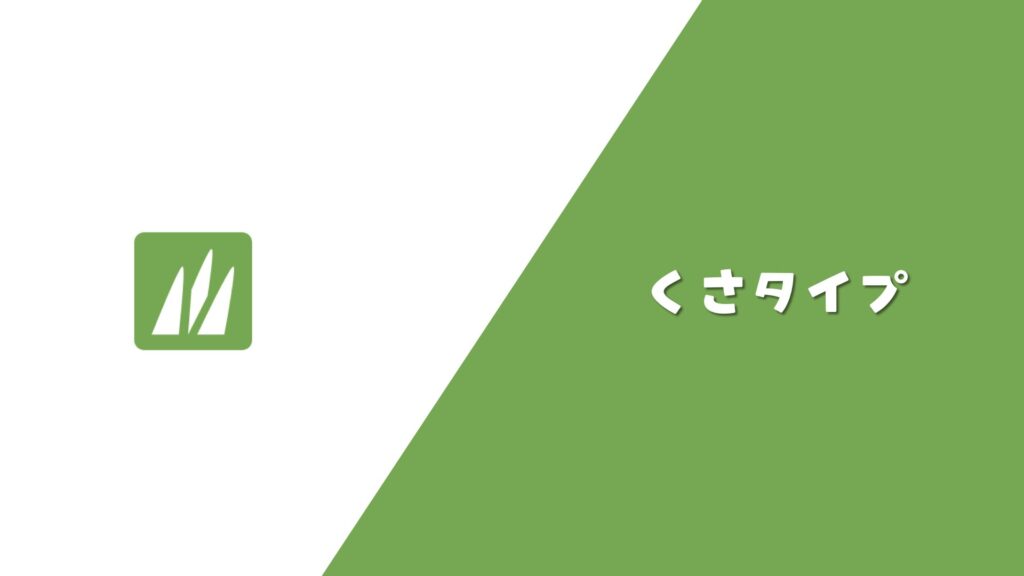 くさタイプ